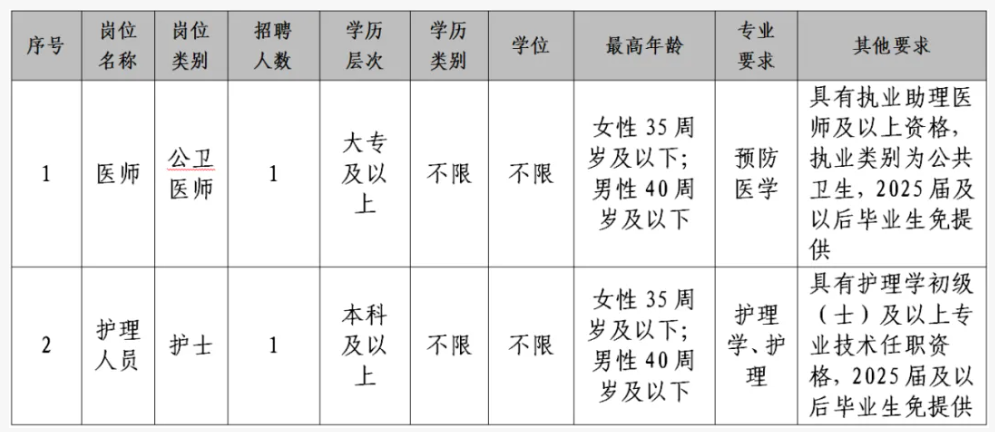 | 序号 | 岗位名称 | 岗位类别 | 招聘人数 | 学历层次 | 学历类别 | 学位 | 最高年龄 | 专业要求 | 其他要求 |
|---|---|---|---|---|---|---|---|---|---|
| 1 | 医师 | 公卫医师 | 1 | 大专及以上 | 不限 | 不限 | 女性35周岁及以下；男性40周岁及以下 | 预防医学 | 具有执业助理医师及以上资格，执业类别为公共卫生，2025届及以后毕业生免提供 |
| 2 | 护理人员 | 护士 | 1 | 本科及以上 | 不限 | 不限 | 女性35周岁及以下；男性40周岁及以下 | 护理学、护理 | 具有护理学初级（士）及以上专业技术任职资格，2025届及以后毕业生免提供 |